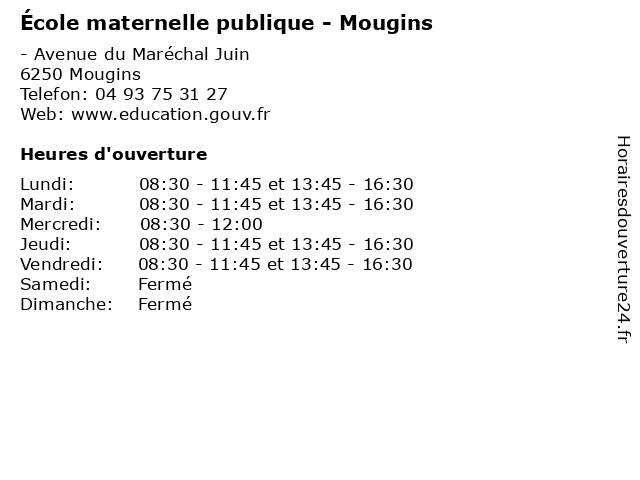 École maternelle publique - Mougins

- Avenue du Maréchal Juin
6250 Mougins
Telefon: 04 93 75 31 27
Web: www.education.gouv.fr

Heures d'ouverture

Lundi: 08:30 - 11:45 et 13:45 - 16:30
Mardi: 08:30 - 11:45 et 13:45 - 16:30
Mercredi: 08:30 - 12:00
Jeudi: 08:30 - 11:45 et 13:45 - 16:30
Vendredi: 08:30 - 11:45 et 13:45 - 16:30
Samedi: Fermé
Dimanche: Fermé

Horairesdouverture24.fr